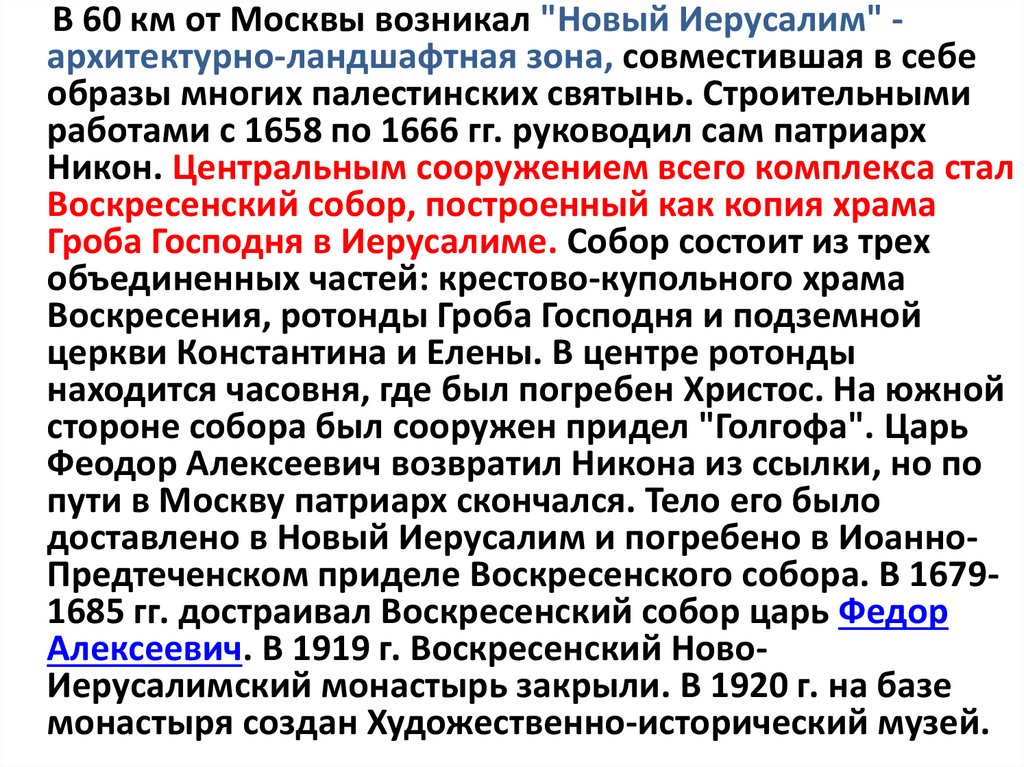 В 60 км от Москвы возникал "Новый Иерусалим" - архитектурно-ландшафтная зона, совместившая в себе образы многих палестинских святынь. Строительными работами с 1658 по 1666 гг. руководил сам патриарх Никон. Центральным сооружением всего комплекса стал Воскресенский собор, построенный как копия храма Гроба Господня в Иерусалиме. Собор состоит из трех объединенных частей: крестово-купольного храма Воскресения, ротонды Гроба Господня и подземной церкви Константина и Елены. В центре ротонды находится часовня, где был погребен Христос. На южной стороне собора был сооружен придел "Голгофа". Царь Феодор Алексеевич возвратил Никона из ссылки, но по пути в Москву патриарх скончался. Тело его было доставлено в Новый Иерусалим и погребено в Иоанно-Предтеченском приделе Воскресенского собора. В 1679-1685 гг. достраивал Воскресенский собор царь Федор Алексеевич. В 1919 г. Воскресенский Ново-Иерусалимский монастырь закрыли. В 1920 г. на базе монастыря создан Художественно-исторический музей.